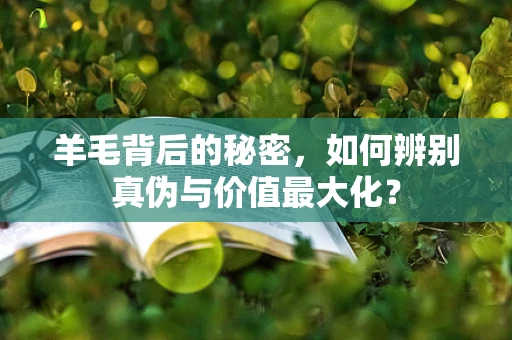 羊毛背后的秘密，如何辨别真伪与价值最大化？